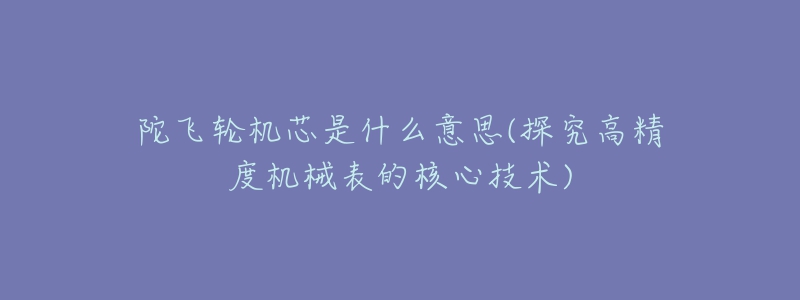 陀飞轮机芯是什么意思(探究高精度机械表的核心技术)